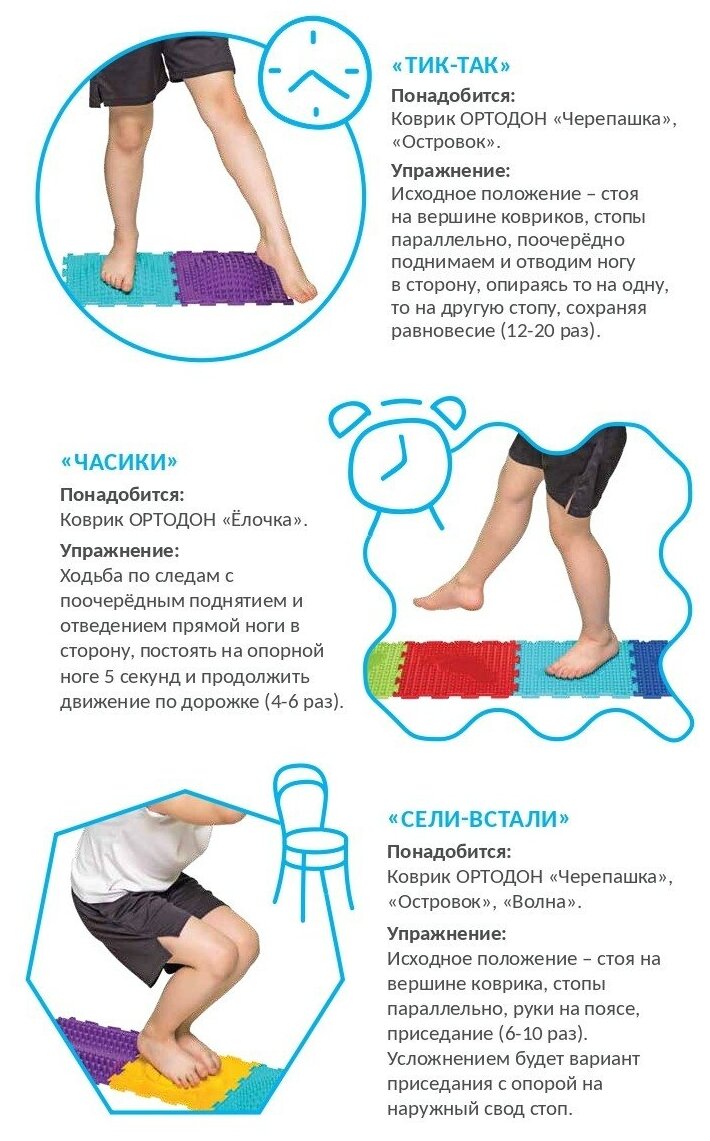 «ТИК-ТАК»

Понадобится:
Коврик ОРТОДОН «Черепашка», «Островок».

Упражнение:
Исходное положение – стоя на вершине ковриков, стопы параллельно, поочерёдно поднимаем и отводим ногу в сторону, опираясь то на одну, то на другую стопу, сохраняя равновесие (12-20 раз).

«ЧАСИКИ»

Понадобится:
Коврик ОРТОДОН «Ёлочка».

Упражнение:
Ходьба по следам с поочерёдным поднятием и отведением прямой ноги в сторону, постоять на опорной ноге 5 секунд и продолжить движение по дорожке (4-6 раз).

«СЕЛИ-ВСТАЛИ»

Понадобится:
Коврик ОРТОДОН «Черепашка», «Островок», «Волна».

Упражнение:
Исходное положение – стоя на вершине коврика, стопы параллельно, руки на поясе, приседание (6-10 раз). Усложнением будет вариант приседания с опорой на наружный свод стоп.